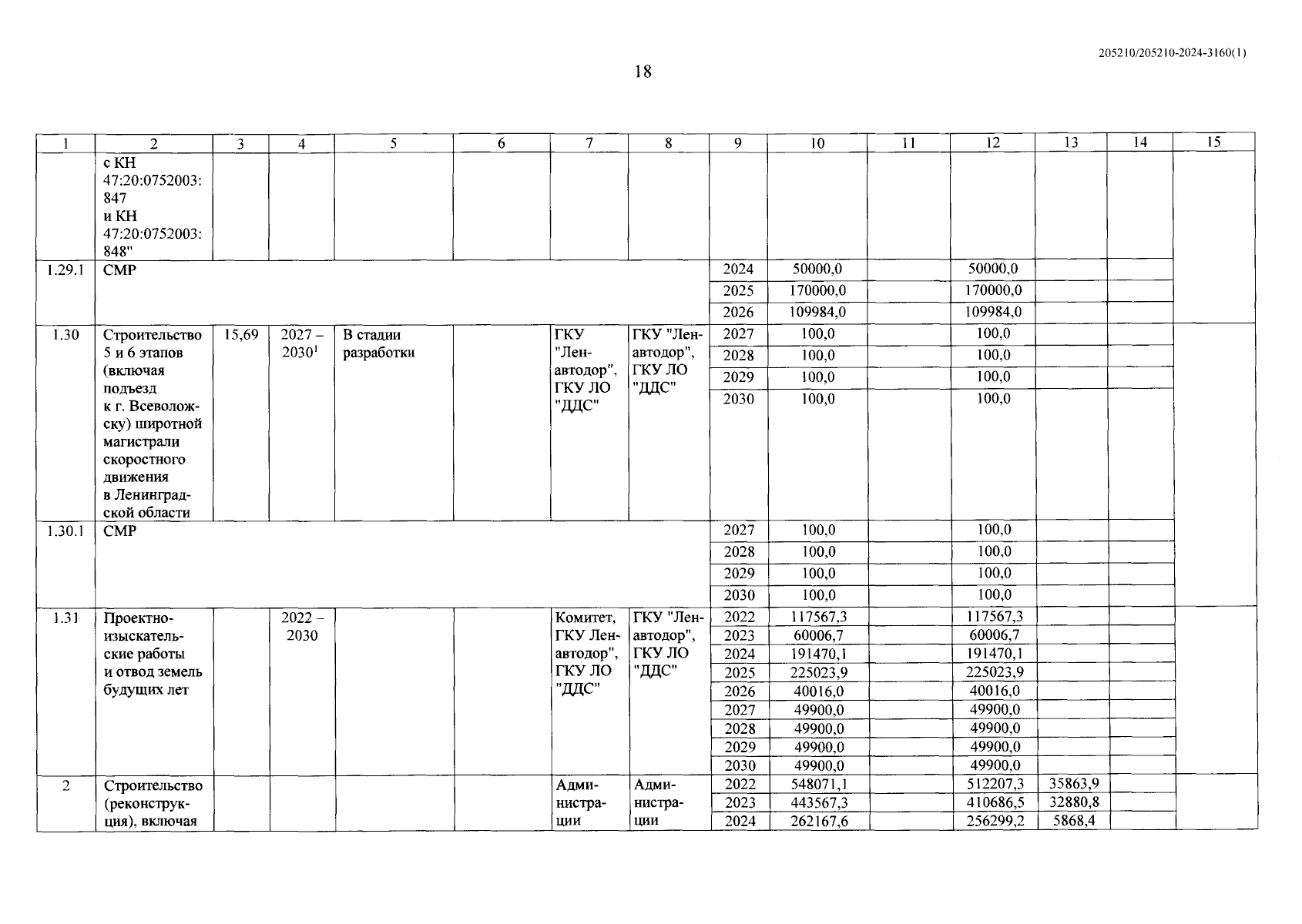 205210/205210-2024-3160(1)

18

| 1 | 2 | 3 | 4 | 5 | 6 | 7 | 8 | 9 | 10 | 11 | 12 | 13 | 14 | 15 |
|---|---|---|---|---|---|---|---|---|---|---|---|---|---|---|
| | с КН 47:20:0752003:847 и КН 47:20:0752003:848" | | | | | | | | | | | | | |
| 1.29.1 | СМР | | | | | | | 2024 | 50000,0 | | 50000,0 | | | |
| | | | | | | | | 2025 | 170000,0 | | 170000,0 | | | |
| | | | | | | | | 2026 | 109984,0 | | 109984,0 | | | |
| 1.30 | Строительство 5 и 6 этапов (включая подъезд к г. Всеволожску) широтной магистрали скоростного движения в Ленинградской области | 15,69 | 2027 – 2030$^1$ | В стадии разработки | | ГКУ "Ленавтодор", ГКУ ЛО "ДДС" | ГКУ "Ленавтодор", ГКУ ЛО "ДДС" | 2027 | 100,0 | | 100,0 | | | |
| | | | | | | | | 2028 | 100,0 | | 100,0 | | | |
| | | | | | | | | 2029 | 100,0 | | 100,0 | | | |
| | | | | | | | | 2030 | 100,0 | | 100,0 | | | |
| 1.30.1 | СМР | | | | | | | 2027 | 100,0 | | 100,0 | | | |
| | | | | | | | | 2028 | 100,0 | | 100,0 | | | |
| | | | | | | | | 2029 | 100,0 | | 100,0 | | | |
| | | | | | | | | 2030 | 100,0 | | 100,0 | | | |
| 1.31 | Проектно-изыскательские работы и отвод земель будущих лет | | 2022 – 2030 | | | Комитет, ГКУ Ленавтодор", ГКУ ЛО "ДДС" | ГКУ "Ленавтодор", ГКУ ЛО "ДДС" | 2022 | 117567,3 | | 117567,3 | | | |
| | | | | | | | | 2023 | 60006,7 | | 60006,7 | | | |
| | | | | | | | | 2024 | 191470,1 | | 191470,1 | | | |
| | | | | | | | | 2025 | 225023,9 | | 225023,9 | | | |
| | | | | | | | | 2026 | 40016,0 | | 40016,0 | | | |
| | | | | | | | | 2027 | 49900,0 | | 49900,0 | | | |
| | | | | | | | | 2028 | 49900,0 | | 49900,0 | | | |
| | | | | | | | | 2029 | 49900,0 | | 49900,0 | | | |
| | | | | | | | | 2030 | 49900,0 | | 49900,0 | | | |
| 2 | Строительство (реконструкция), включая | | | | | Администрации | Администрации | 2022 | 548071,1 | | 512207,3 | 35863,9 | | |
| | | | | | | | | 2023 | 443567,3 | | 410686,5 | 32880,8 | | |
| | | | | | | | | 2024 | 262167,6 | | 256299,2 | 5868,4 | | |